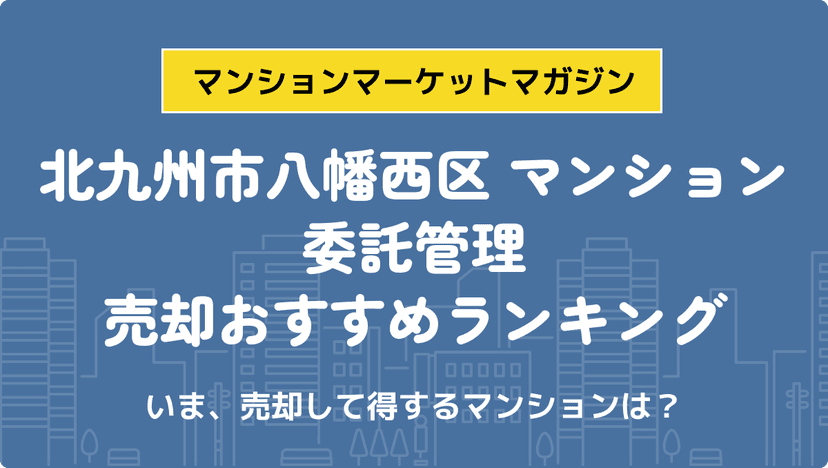 マンションマーケットマガジン

北九州市八幡西区 マンション
委託管理
売却おすすめランキング

いま、売却して得するマンションは？